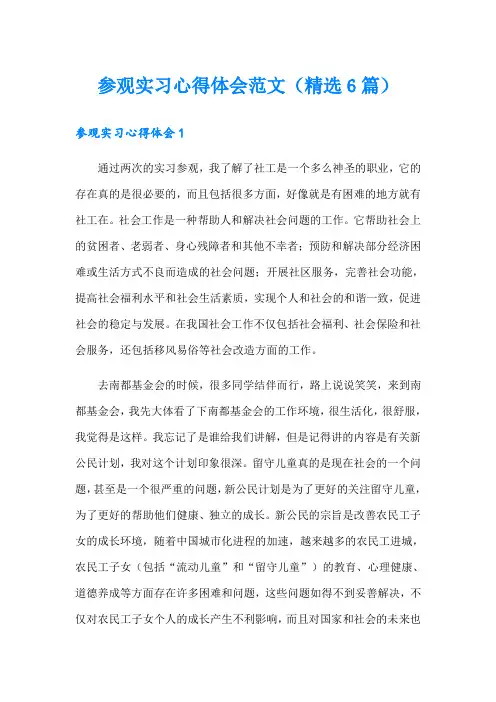 参观实习心得体会范文（精选6篇）

参观实习心得体会1

通过两次的实习参观，我了解了社工是一个多么神圣的职业，它的存在真的是很必要的，而且包括很多方面，好像就是有困难的地方就有社工在。社会工作是一种帮助人和解决社会问题的工作。它帮助社会上的贫困者、老弱者、身心残障者和其他不幸者；预防和解决部分经济困难或生活方式不良而造成的社会问题；开展社区服务，完善社会功能，提高社会福利水平和社会生活素质，实现个人和社会的和谐一致，促进社会的稳定与发展。在我国社会工作不仅包括社会福利、社会保险和社会服务，还包括移风易俗等社会改造方面的工作。

去南都基金会的时候，很多同学结伴而行，路上说说笑笑，来到南都基金会，我先大体看了下南都基金会的工作环境，很生活化，很舒服，我觉得是这样。我忘记了是谁给我们讲解，但是记得讲的内容是有关新公民计划，我对这个计划印象很深。留守儿童真的是现在社会的一个问题，甚至是一个很严重的问题，新公民计划是为了更好的关注留守儿童，为了更好的帮助他们健康、独立的成长。新公民的宗旨是改善农民工子女的成长环境，随着中国城市化进程的加速，越来越多的农民工进城，农民工子女（包括“流动儿童”和“留守儿童”）的教育、心理健康、道德养成等方面存在许多困难和问题，这些问题如得不到妥善解决，不仅对农民工子女个人的成长产生不利影响，而且对国家和社会的未来也